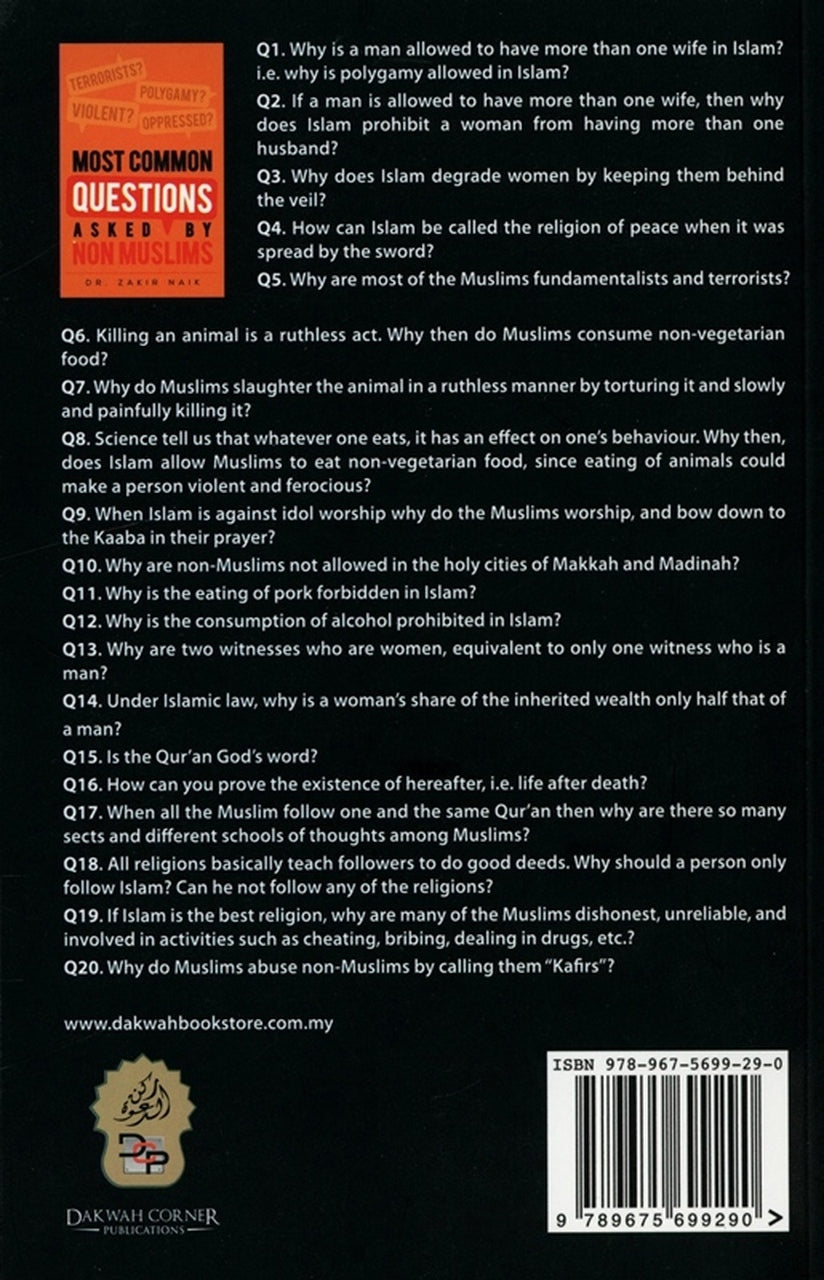 TERRORISTS? POLYGAMY? VIOLENT? OPPRESSED?

MOST COMMON QUESTIONS ASKED BY NON MUSLIMS

DR. ZAKIR NAIK

Q1. Why is a man allowed to have more than one wife in Islam? i.e. why is polygamy allowed in Islam?

Q2. If a man is allowed to have more than one wife, then why does Islam prohibit a woman from having more than one husband?

Q3. Why does Islam degrade women by keeping them behind the veil?

Q4. How can Islam be called the religion of peace when it was spread by the sword?

Q5. Why are most of the Muslims fundamentalists and terrorists?

Q6. Killing an animal is a ruthless act. Why then do Muslims consume non-vegetarian food?

Q7. Why do Muslims slaughter the animal in a ruthless manner by torturing it and slowly and painfully killing it?

Q8. Science tell us that whatever one eats, it has an effect on one's behaviour. Why then, does Islam allow Muslims to eat non-vegetarian food, since eating of animals could make a person violent and ferocious?

Q9. When Islam is against idol worship why do the Muslims worship, and bow down to the Kaaba in their prayer?

Q10. Why are non-Muslims not allowed in the holy cities of Makkah and Madinah?

Q11. Why is the eating of pork forbidden in Islam?

Q12. Why is the consumption of alcohol prohibited in Islam?

Q13. Why are two witnesses who are women, equivalent to only one witness who is a man?

Q14. Under Islamic law, why is a woman's share of the inherited wealth only half that of a man?

Q15. Is the Qur'an God's word?

Q16. How can you prove the existence of hereafter, i.e. life after death?

Q17. When all the Muslim follow one and the same Qur'an then why are there so many sects and different schools of thoughts among Muslims?

Q18. All religions basically teach followers to do good deeds. Why should a person only follow Islam? Can he not follow any of the religions?

Q19. If Islam is the best religion, why are many of the Muslims dishonest, unreliable, and involved in activities such as cheating, bribing, dealing in drugs, etc.?

Q20. Why do Muslims abuse non-Muslims by calling them "Kafirs"?

www.dakwahbookstore.com.my

ركن الدعوة

DCP

DAKWAH CORNER PUBLICATIONS

ISBN 978-967-5699-29-0

9 789675 699290 >